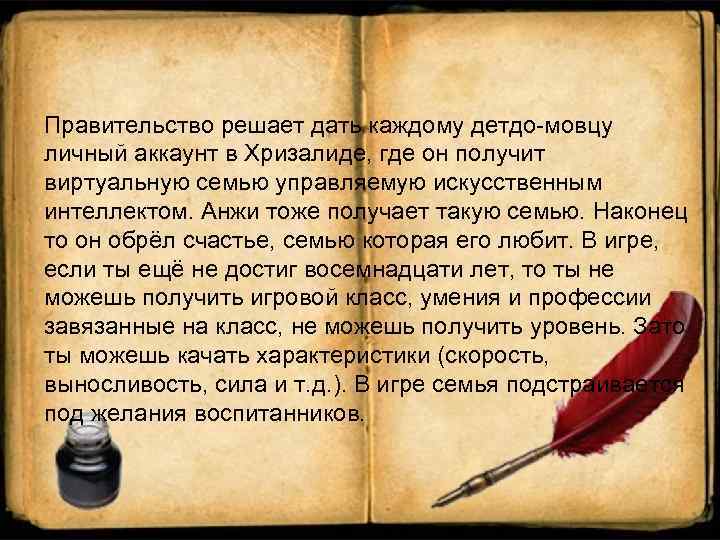 Правительство решает дать каждому детдо-мовцу личный аккаунт в Хризалиде, где он получит виртуальную семью управляемую искусственным интеллектом. Анжи тоже получает такую семью. Наконец то он обрёл счастье, семью которая его любит. В игре, если ты ещё не достиг восемнадцати лет, то ты не можешь получить игровой класс, умения и профессии завязанные на класс, не можешь получить уровень. Зато ты можешь качать характеристики (скорость, выносливость, сила и т.д.). В игре семья подстраивается под желания воспитанников.